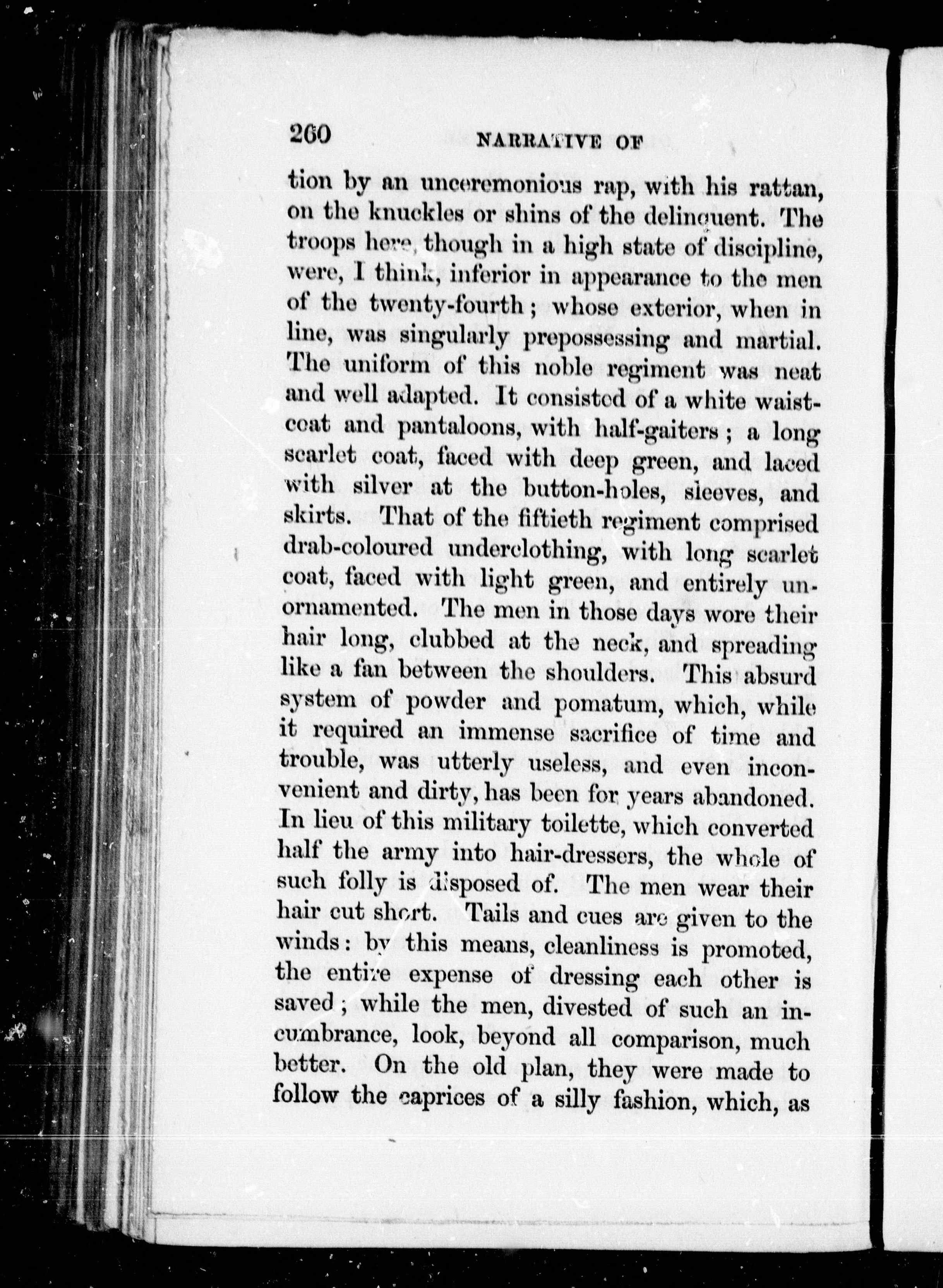 260 NARRATIVE OF

tion by an unceremonious rap, with his rattan, on the knuckles or shins of the delinquent. The troops here, though in a high state of discipline, were, I think, inferior in appearance to the men of the twenty-fourth; whose exterior, when in line, was singularly prepossessing and martial. The uniform of this noble regiment was neat and well adapted. It consisted of a white waistcoat and pantaloons, with half-gaiters; a long scarlet coat, faced with deep green, and laced with silver at the button-holes, sleeves, and skirts. That of the fiftieth regiment comprised drab-coloured underclothing, with long scarlet coat, faced with light green, and entirely unornamented. The men in those days wore their hair long, clubbed at the neck, and spreading like a fan between the shoulders. This absurd system of powder and pomatum, which, while it required an immense sacrifice of time and trouble, was utterly useless, and even inconvenient and dirty, has been for years abandoned. In lieu of this military toilette, which converted half the army into hair-dressers, the whole of such folly is disposed of. The men wear their hair cut short. Tails and cues are given to the winds: by this means, cleanliness is promoted, the entire expense of dressing each other is saved; while the men, divested of such an incumbrance, look, beyond all comparison, much better. On the old plan, they were made to follow the caprices of a silly fashion, which, as